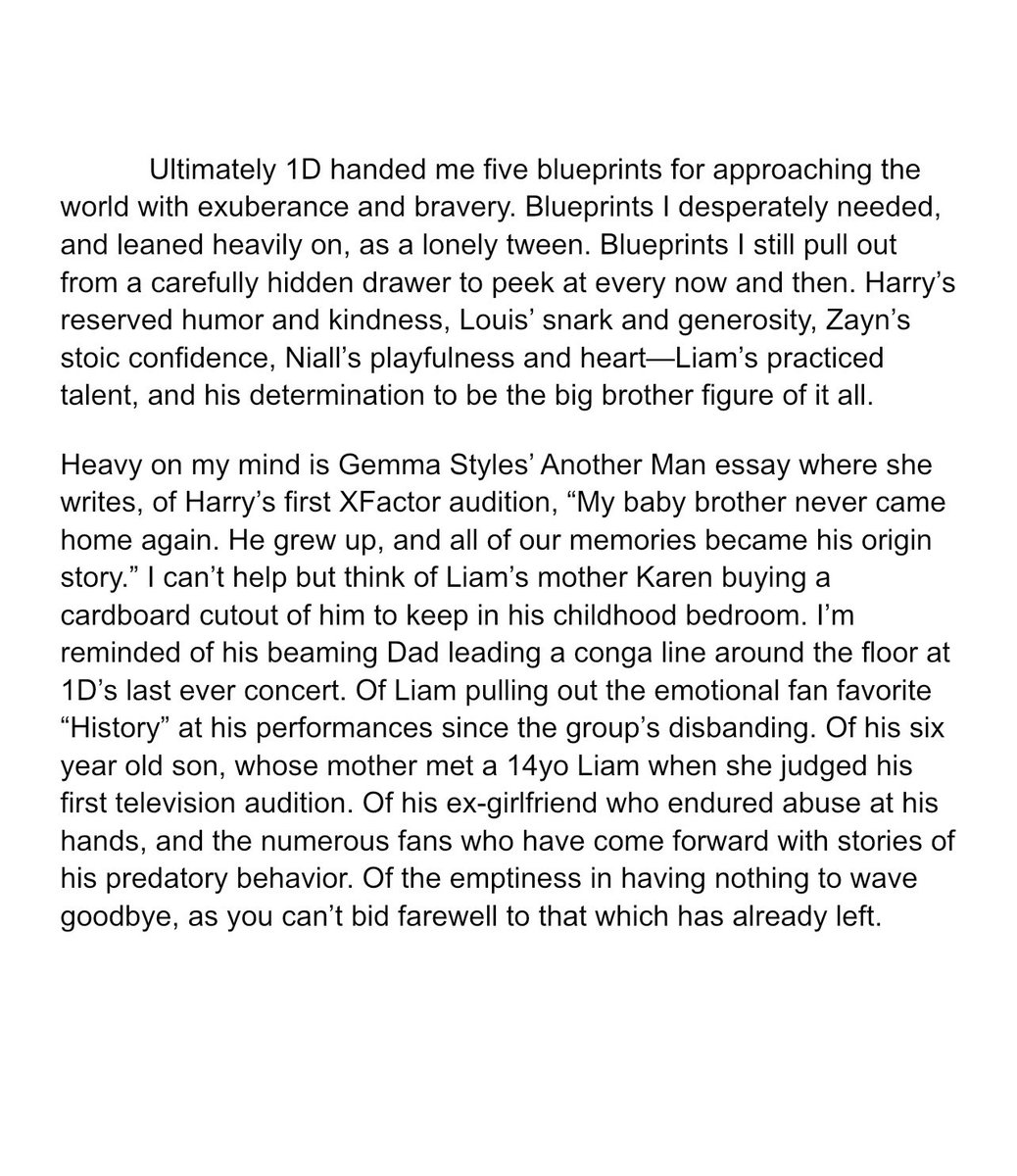 Ultimately 1D handed me five blueprints for approaching the world with exuberance and bravery. Blueprints I desperately needed, and leaned heavily on, as a lonely tween. Blueprints I still pull out from a carefully hidden drawer to peek at every now and then. Harry's reserved humor and kindness, Louis' snark and generosity, Zayn's stoic confidence, Niall's playfulness and heart—Liam's practiced talent, and his determination to be the big brother figure of it all.

Heavy on my mind is Gemma Styles' Another Man essay where she writes, of Harry's first XFactor audition, "My baby brother never came home again. He grew up, and all of our memories became his origin story." I can't help but think of Liam's mother Karen buying a cardboard cutout of him to keep in his childhood bedroom. I'm reminded of his beaming Dad leading a conga line around the floor at 1D's last ever concert. Of Liam pulling out the emotional fan favorite "History" at his performances since the group's disbanding. Of his six year old son, whose mother met a 14yo Liam when she judged his first television audition. Of his ex-girlfriend who endured abuse at his hands, and the numerous fans who have come forward with stories of his predatory behavior. Of the emptiness in having nothing to wave goodbye, as you can't bid farewell to that which has already left.